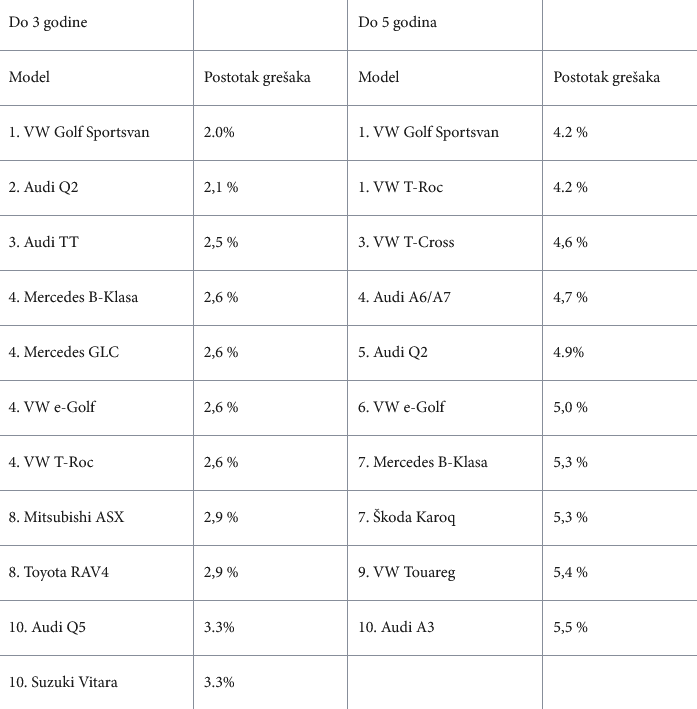 | Do 3 godine | | Do 5 godina | |
|---|---|---|---|
| Model | Postotak grešaka | Model | Postotak grešaka |
| 1. VW Golf Sportsvan | 2.0% | 1. VW Golf Sportsvan | 4.2 % |
| 2. Audi Q2 | 2,1 % | 1. VW T-Roc | 4.2 % |
| 3. Audi TT | 2,5 % | 3. VW T-Cross | 4,6 % |
| 4. Mercedes B-Klasa | 2,6 % | 4. Audi A6/A7 | 4,7 % |
| 4. Mercedes GLC | 2,6 % | 5. Audi Q2 | 4.9% |
| 4. VW e-Golf | 2,6 % | 6. VW e-Golf | 5,0 % |
| 4. VW T-Roc | 2,6 % | 7. Mercedes B-Klasa | 5,3 % |
| 8. Mitsubishi ASX | 2,9 % | 7. Škoda Karoq | 5,3 % |
| 8. Toyota RAV4 | 2,9 % | 9. VW Touareg | 5,4 % |
| 10. Audi Q5 | 3.3% | 10. Audi A3 | 5,5 % |
| 10. Suzuki Vitara | 3.3% | | |